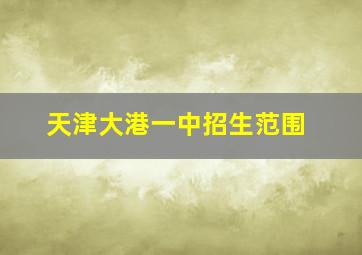 天津大港一中招生范围